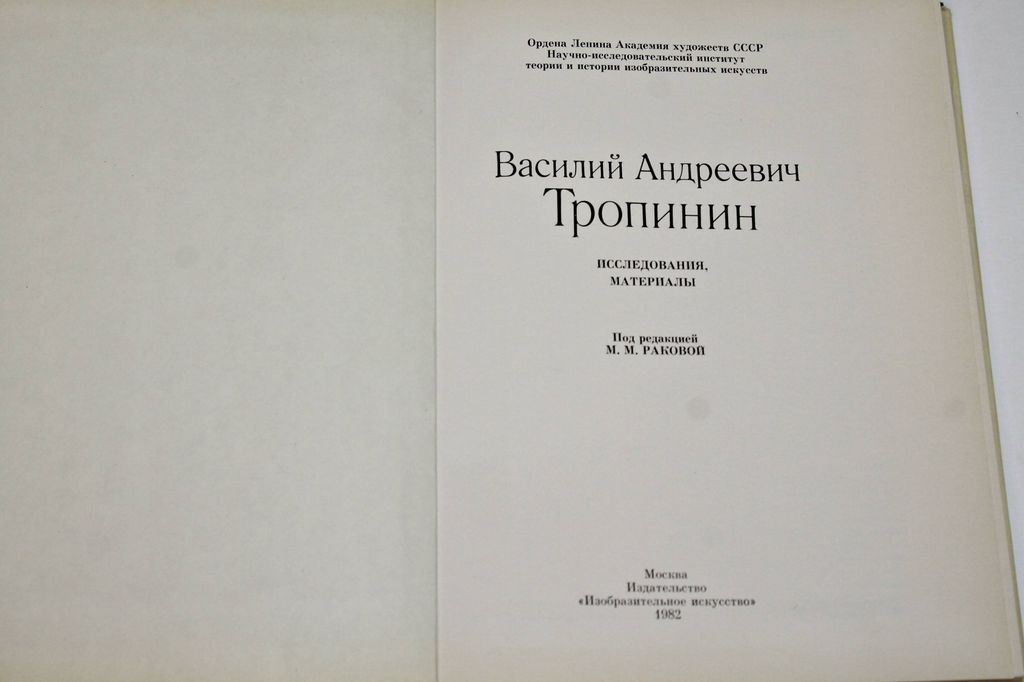 Ордена Ленина Академия художеств СССР
Научно-исследовательский институт
теории и истории изобразительных искусств

Василий Андреевич
Тропинин

ИССЛЕДОВАНИЯ,
МАТЕРИАЛЫ

Под редакцией
М. М. РАКОВОЙ

Москва
Издательство
«Изобразительное искусство»
1982